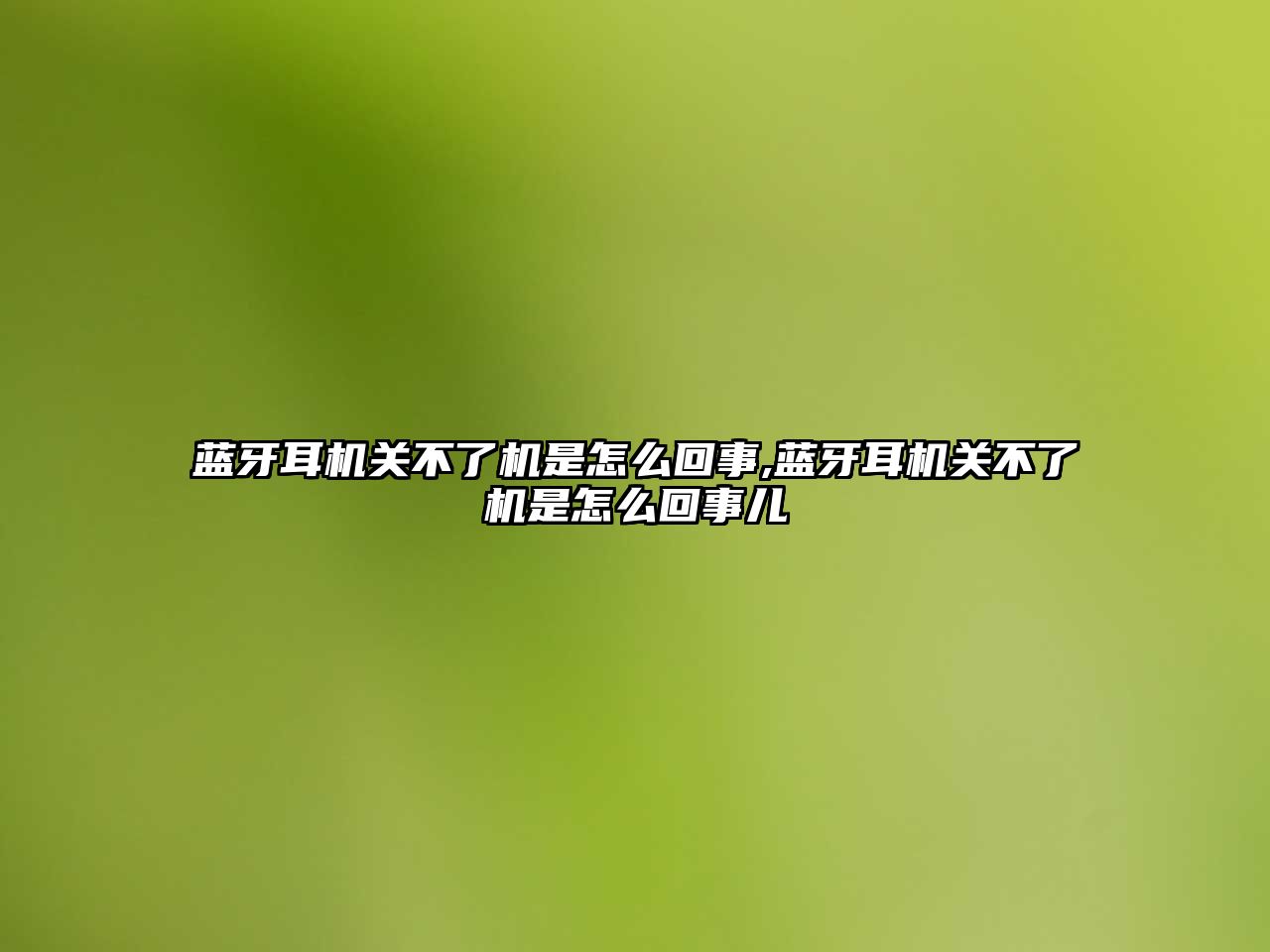 蓝牙耳机关不了机是怎么回事,蓝牙耳机关不了机是怎么回事儿